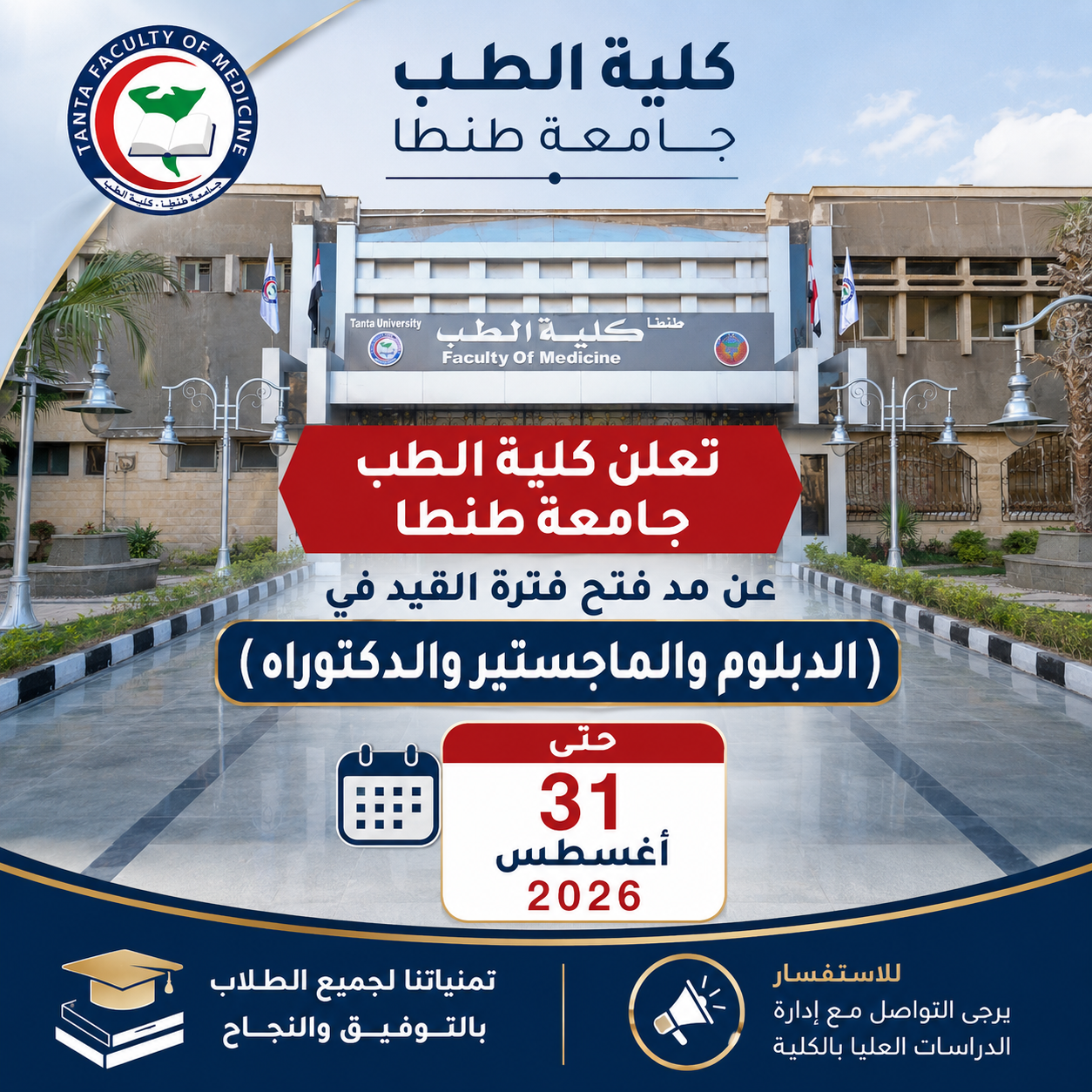 TANTA FACULTY OF MEDICINE
جامعة طنطا - كلية الطب

كلية الطب
جامعة طنطا

Tanta University
طنطا
كلية الطب
Faculty Of Medicine

تعلن كلية الطب
جامعة طنطا

عن مد فتح فترة القيد في

( الدبلوم والماجستير والدكتوراه )

حتى
31
أغسطس
2026

للاستفسار
يرجى التواصل مع إدارة
الدراسات العليا بالكلية

تمنياتنا لجميع الطلاب
بالتوفيق والنجاح